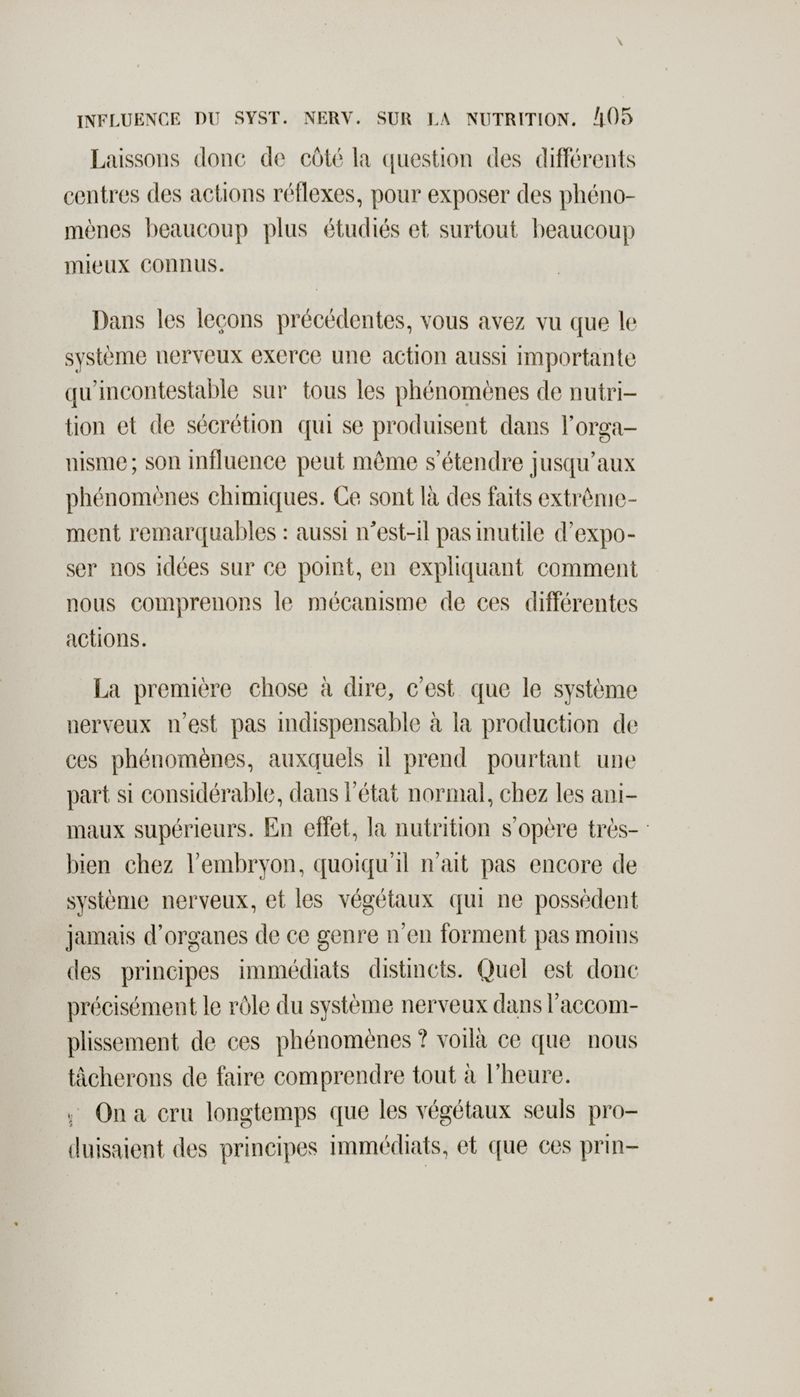 INFLUENCE DU SYST. NERV. SUR LA NUTRITION. 405

Laissons donc de côté la question des différents centres des actions réflexes, pour exposer des phénomènes beaucoup plus étudiés et surtout beaucoup mieux connus.

Dans les leçons précédentes, vous avez vu que le système nerveux exerce une action aussi importante qu'incontestable sur tous les phénomènes de nutrition et de sécrétion qui se produisent dans l'organisme; son influence peut même s'étendre jusqu'aux phénomènes chimiques. Ce sont là des faits extrêmement remarquables : aussi n'est-il pas inutile d'exposer nos idées sur ce point, en expliquant comment nous comprenons le mécanisme de ces différentes actions.

La première chose à dire, c'est que le système nerveux n'est pas indispensable à la production de ces phénomènes, auxquels il prend pourtant une part si considérable, dans l'état normal, chez les animaux supérieurs. En effet, la nutrition s'opère très-bien chez l'embryon, quoiqu'il n'ait pas encore de système nerveux, et les végétaux qui ne possèdent jamais d'organes de ce genre n'en forment pas moins des principes immédiats distincts. Quel est donc précisément le rôle du système nerveux dans l'accomplissement de ces phénomènes ? voilà ce que nous tâcherons de faire comprendre tout à l'heure.

On a cru longtemps que les végétaux seuls produisaient des principes immédiats, et que ces prin-